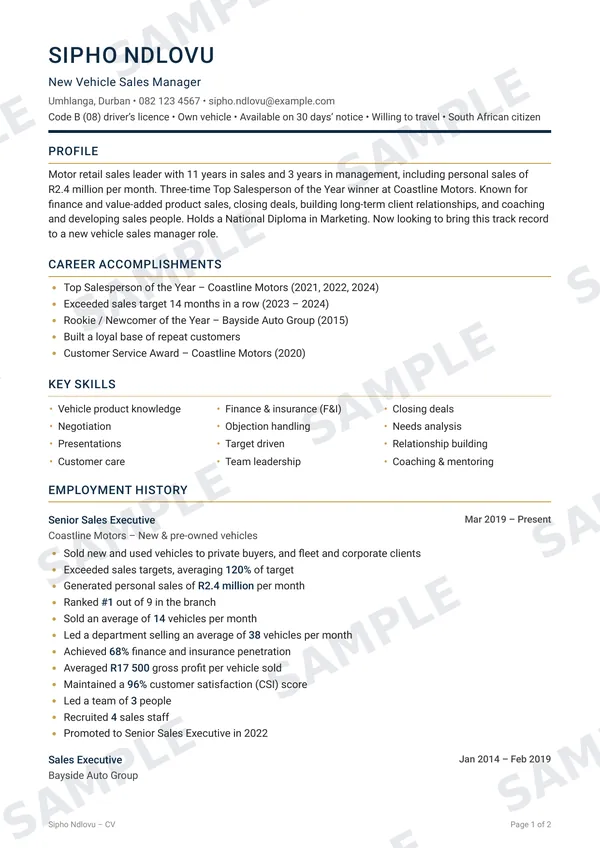 SIPHO NDLOVU

New Vehicle Sales Manager

Umhlanga, Durban • 082 123 4567 • sipho.ndlovu@example.com

Code B (08) driver's licence • Own vehicle • Available on 30 days' notice • Willing to travel • South African citizen

PROFILE

Motor retail sales leader with 11 years in sales and 3 years in management, including personal sales of R2.4 million per month. Three-time Top Salesperson of the Year winner at Coastline Motors. Known for finance and value-added product sales, closing deals, building long-term client relationships, and coaching and developing sales people. Holds a National Diploma in Marketing. Now looking to bring this track record to a new vehicle sales manager role.

CAREER ACCOMPLISHMENTS

• Top Salesperson of the Year – Coastline Motors (2021, 2022, 2024)
• Exceeded sales target 14 months in a row (2023 – 2024)
• Rookie / Newcomer of the Year – Bayside Auto Group (2015)
• Built a loyal base of repeat customers
• Customer Service Award – Coastline Motors (2020)

KEY SKILLS

• Vehicle product knowledge
• Negotiation
• Presentations
• Customer care
• Finance & insurance (F&I)
• Objection handling
• Target driven
• Team leadership
• Closing deals
• Needs analysis
• Relationship building
• Coaching & mentoring

EMPLOYMENT HISTORY

Senior Sales Executive
Mar 2019 – Present
Coastline Motors – New & pre-owned vehicles

• Sold new and used vehicles to private buyers, and fleet and corporate clients
• Exceeded sales targets, averaging 120% of target
• Generated personal sales of R2.4 million per month
• Ranked #1 out of 9 in the branch
• Sold an average of 14 vehicles per month
• Led a department selling an average of 38 vehicles per month
• Achieved 68% finance and insurance penetration
• Averaged R17 500 gross profit per vehicle sold
• Maintained a 96% customer satisfaction (CSI) score
• Led a team of 3 people
• Recruited 4 sales staff
• Promoted to Senior Sales Executive in 2022

Sales Executive
Jan 2014 – Feb 2019
Bayside Auto Group

Sipho Ndlovu – CV
Page 1 of 2

SAMPLE